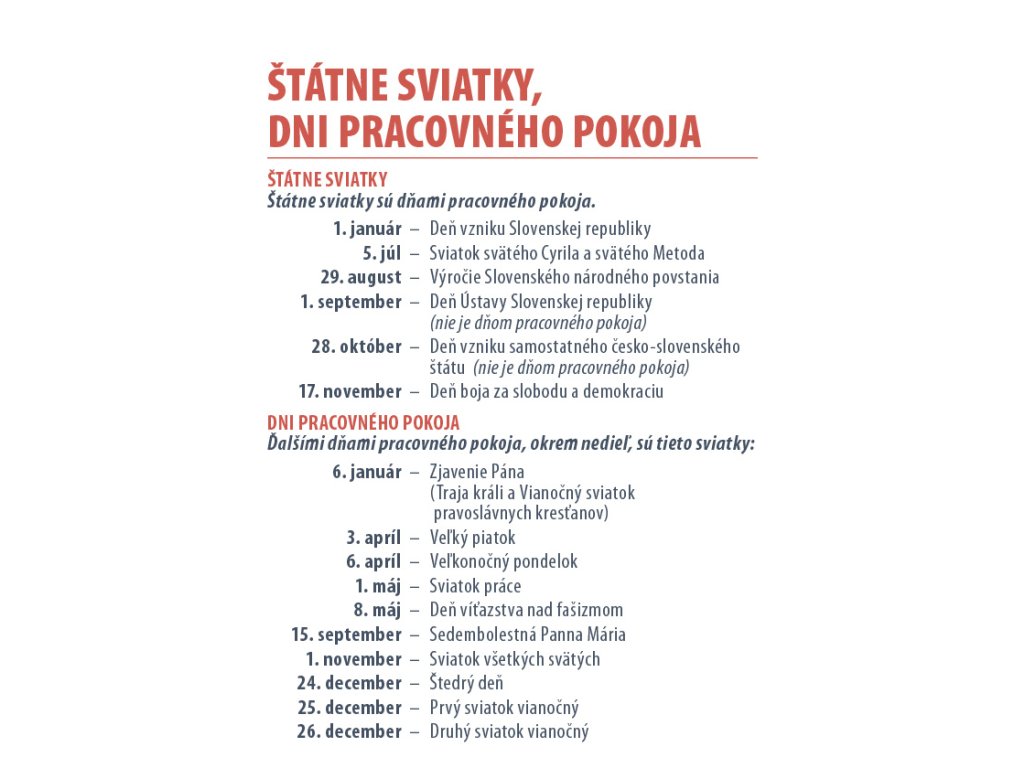 ŠTÁTNE SVIATKY,
DNI PRACOVNÉHO POKOJA

ŠTÁTNE SVIATKY
Štátne sviatky sú dňami pracovného pokoja.

1. január – Deň vzniku Slovenskej republiky
5. júl – Sviatok svätého Cyrila a svätého Metoda
29. august – Výročie Slovenského národného povstania
1. september – Deň Ústavy Slovenskej republiky (nie je dňom pracovného pokoja)
28. október – Deň vzniku samostatného česko-slovenského štátu (nie je dňom pracovného pokoja)
17. november – Deň boja za slobodu a demokraciu

DNI PRACOVNÉHO POKOJA
Ďalšími dňami pracovného pokoja, okrem nedieľ, sú tieto sviatky:

6. január – Zjavenie Pána (Traja králi a Vianočný sviatok pravoslávnych kresťanov)
3. apríl – Veľký piatok
6. apríl – Veľkonočný pondelok
1. máj – Sviatok práce
8. máj – Deň víťazstva nad fašizmom
15. september – Sedembolestná Panna Mária
1. november – Sviatok všetkých svätých
24. december – Štedrý deň
25. december – Prvý sviatok vianočný
26. december – Druhý sviatok vianočný